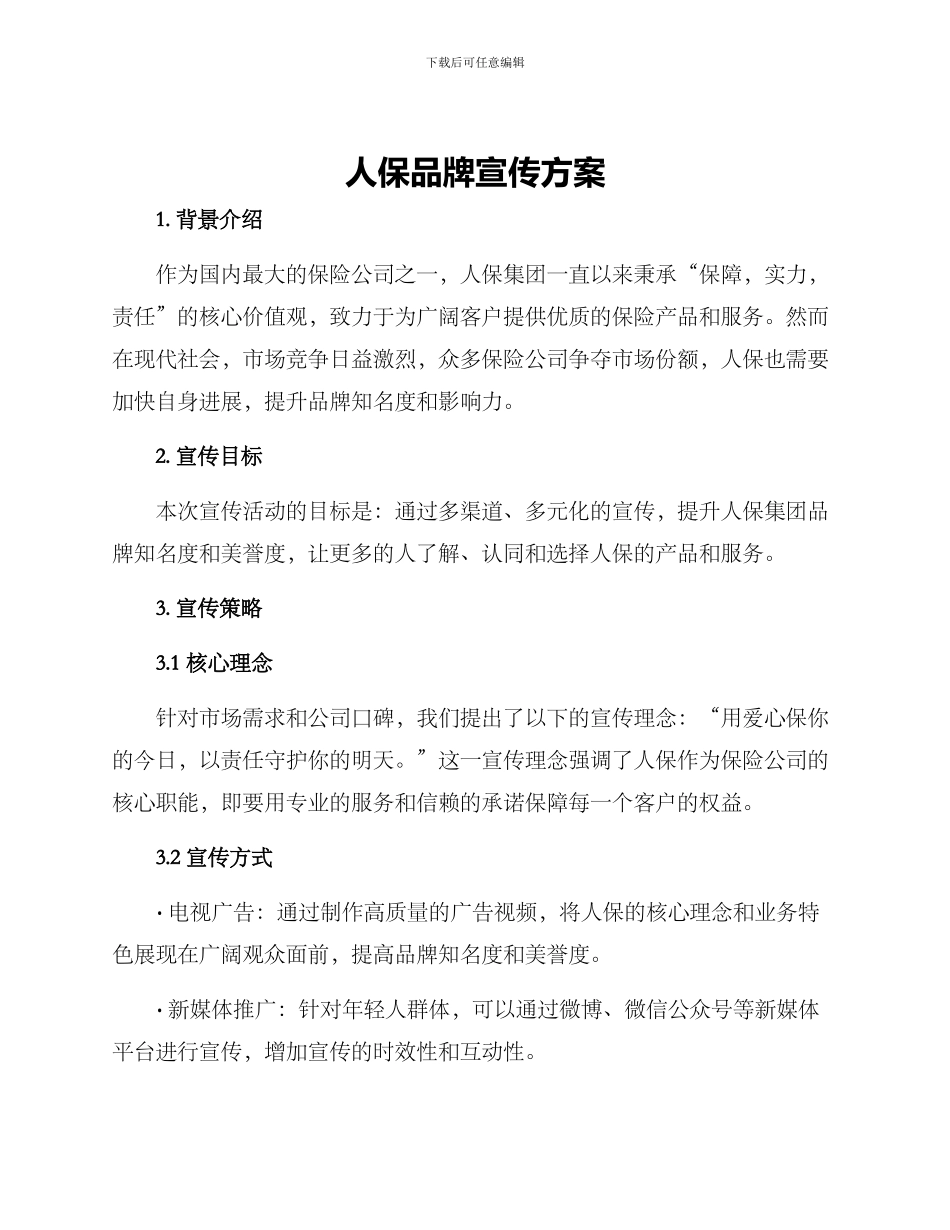 下载后可任意编辑

人保品牌宣传方案

1. 背景介绍

作为国内最大的保险公司之一，人保集团一直以来秉承“保障，实力，责任”的核心价值观，致力于为广阔客户提供优质的保险产品和服务。然而在现代社会，市场竞争日益激烈，众多保险公司争夺市场份额，人保也需要加快自身进展，提升品牌知名度和影响力。

2. 宣传目标

本次宣传活动的目标是：通过多渠道、多元化的宣传，提升人保集团品牌知名度和美誉度，让更多的人了解、认同和选择人保的产品和服务。

3. 宣传策略

3.1 核心理念

针对市场需求和公司口碑，我们提出了以下的宣传理念：“用爱心保你的今日，以责任守护你的明天。”这一宣传理念强调了人保作为保险公司的核心职能，即要用专业的服务和信赖的承诺保障每一个客户的权益。

3.2 宣传方式

· 电视广告：通过制作高质量的广告视频，将人保的核心理念和业务特色展现在广阔观众面前，提高品牌知名度和美誉度。

· 新媒体推广：针对年轻人群体，可以通过微博、微信公众号等新媒体平台进行宣传，增加宣传的时效性和互动性。